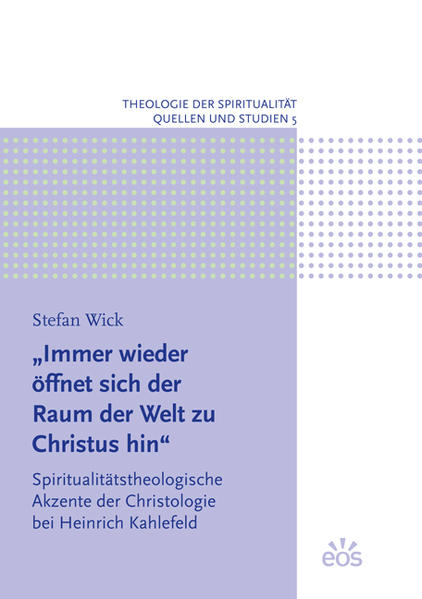 THEOLOGIE DER SPIRITUALITÄT
QUELLEN UND STUDIEN 5

Stefan Wick

„Immer wieder öffnet sich der Raum der Welt zu Christus hin“

Spiritualitätstheologische Akzente der Christologie bei Heinrich Kahlefeld

eos